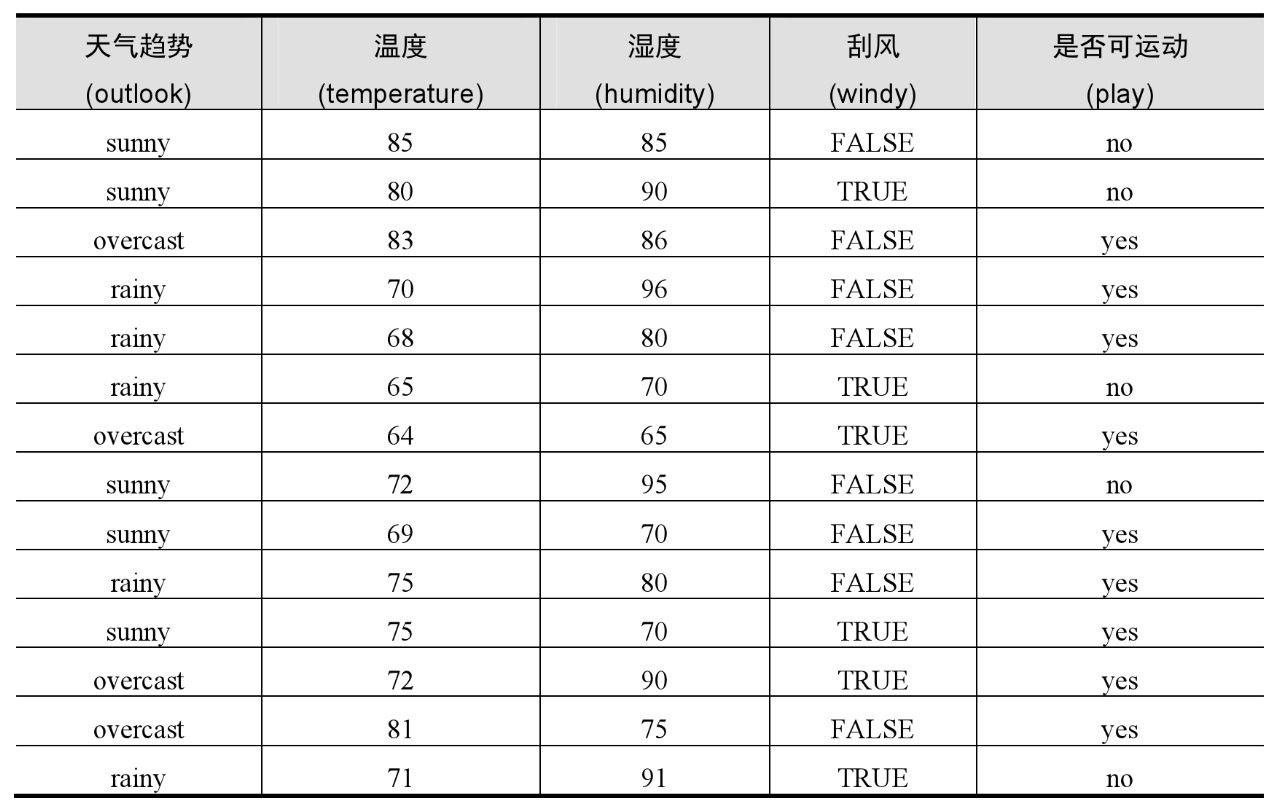 | 天气趋势 (outlook) | 温度 (temperature) | 湿度 (humidity) | 刮风 (windy) | 是否可运动 (play) |
|---|---|---|---|---|
| sunny | 85 | 85 | FALSE | no |
| sunny | 80 | 90 | TRUE | no |
| overcast | 83 | 86 | FALSE | yes |
| rainy | 70 | 96 | FALSE | yes |
| rainy | 68 | 80 | FALSE | yes |
| rainy | 65 | 70 | TRUE | no |
| overcast | 64 | 65 | TRUE | yes |
| sunny | 72 | 95 | FALSE | no |
| sunny | 69 | 70 | FALSE | yes |
| rainy | 75 | 80 | FALSE | yes |
| sunny | 75 | 70 | TRUE | yes |
| overcast | 72 | 90 | TRUE | yes |
| overcast | 81 | 75 | FALSE | yes |
| rainy | 71 | 91 | TRUE | no |